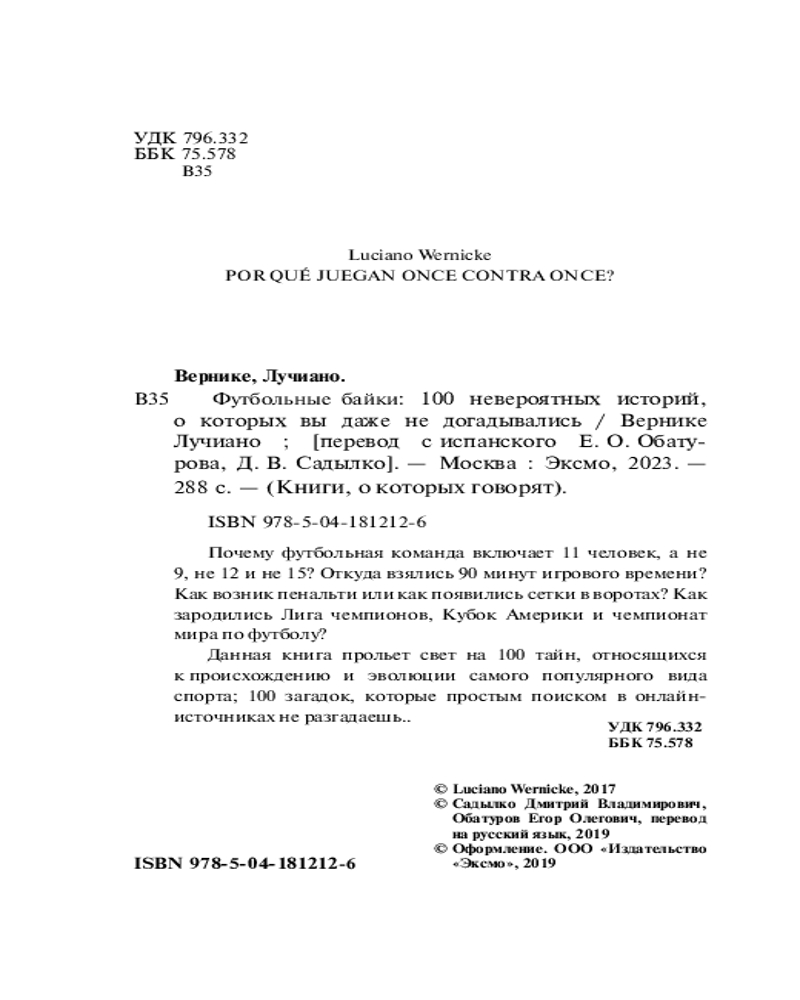 УДК 796.332
ББК 75.578
В35

Luciano Wernicke
POR QUÉ JUEGAN ONCE CONTRA ONCE?

Вернике, Лучиано.

В35 Футбольные байки: 100 невероятных историй, о которых вы даже не догадывались / Вернике Лучиано ; [перевод с испанского Е. О. Обатурова, Д. В. Садылко]. — Москва : Эксмо, 2023. — 288 с. — (Книги, о которых говорят).

ISBN 978-5-04-181212-6

Почему футбольная команда включает 11 человек, а не 9, не 12 и не 15? Откуда взялись 90 минут игрового времени? Как возник пенальти или как появились сетки в воротах? Как зародились Лига чемпионов, Кубок Америки и чемпионат мира по футболу?

Данная книга прольет свет на 100 тайн, относящихся к происхождению и эволюции самого популярного вида спорта; 100 загадок, которые простым поиском в онлайн-источниках не разгадаешь..

УДК 796.332
ББК 75.578

© Luciano Wernicke, 2017
© Садылко Дмитрий Владимирович, Обатуров Егор Олегович, перевод на русский язык, 2019
© Оформление. ООО «Издательство «Эксмо», 2019

ISBN 978-5-04-181212-6